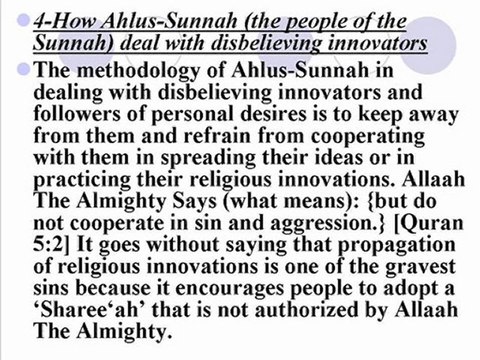 4-How Ahlus-Sunnah (the people of the Sunnah) deal with disbelieving innovators

The methodology of Ahlus-Sunnah in dealing with disbelieving innovators and followers of personal desires is to keep away from them and refrain from cooperating with them in spreading their ideas or in practicing their religious innovations. Allaah The Almighty Says (what means): {but do not cooperate in sin and aggression.} [Quran 5:2] It goes without saying that propagation of religious innovations is one of the gravest sins because it encourages people to adopt a ‘Sharee‘ah’ that is not authorized by Allaah The Almighty.